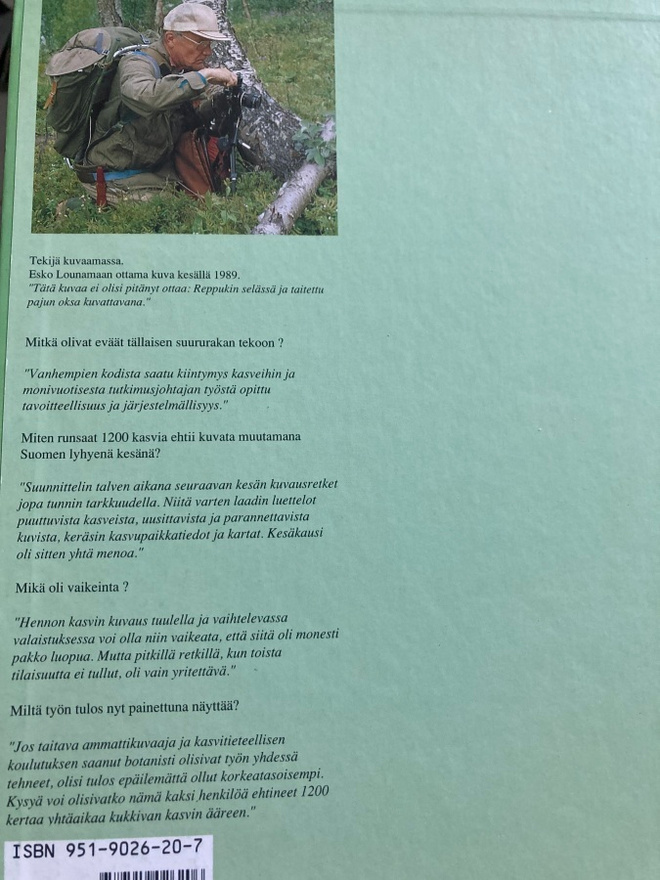 Tekijä kuvaamassa.
Esko Lounamaan ottama kuva kesällä 1989.
"Tätä kuvaa ei olisi pitänyt ottaa: Reppukin selässä ja taitettu pajun oksa kuvattavana."

Mitkä olivat eväät tällaisen suururakan tekoon ?

"Vanhempien kodista saatu kiintymys kasveihin ja monivuotisesta tutkimusjohtajan työstä opittu tavoitteellisuus ja järjestelmällisyys."

Miten runsaat 1200 kasvia ehtii kuvata muutamana Suomen lyhyenä kesänä?

"Suunnittelin talven aikana seuraavan kesän kuvausretket jopa tunnin tarkkuudella. Niitä varten laadin luettelot puuttuvista kasveista, uusittavista ja parannettavista kuvista, keräsin kasvupaikkatiedot ja kartat. Kesäkausi oli sitten yhtä menoa."

Mikä oli vaikeinta ?

"Hennon kasvin kuvaus tuulella ja vaihtelevassa valaistuksessa voi olla niin vaikeata, että siitä oli monesti pakko luopua. Mutta pitkillä retkillä, kun toista tilaisuutta ei tullut, oli vain yritettävä."

Miltä työn tulos nyt painettuna näyttää?

"Jos taitava ammattikuvaaja ja kasvitieteellisen koulutuksen saanut botanisti olisivat työn yhdessä tehneet, olisi tulos epäilemättä ollut korkeatasoisempi. Kysyä voi olisivatko nämä kaksi henkilöä ehtineet 1200 kertaa yhtäaikaa kukkivan kasvin ääreen."

ISBN 951-9026-20-7